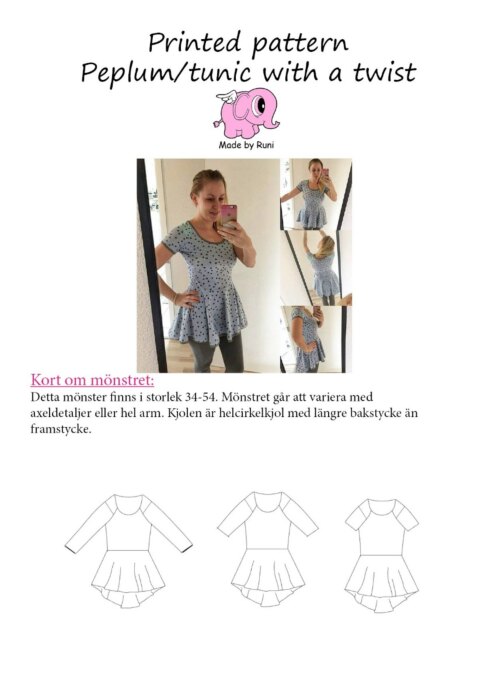 Printed pattern
Peplum/tunic with a twist

Made by Runi

Kort om mönstret:
Detta mönster finns i storlek 34-54. Mönstret går att variera med axeldetaljer eller hel arm. Kjolen är helcirkelkjol med längre bakstycke än framstycke.